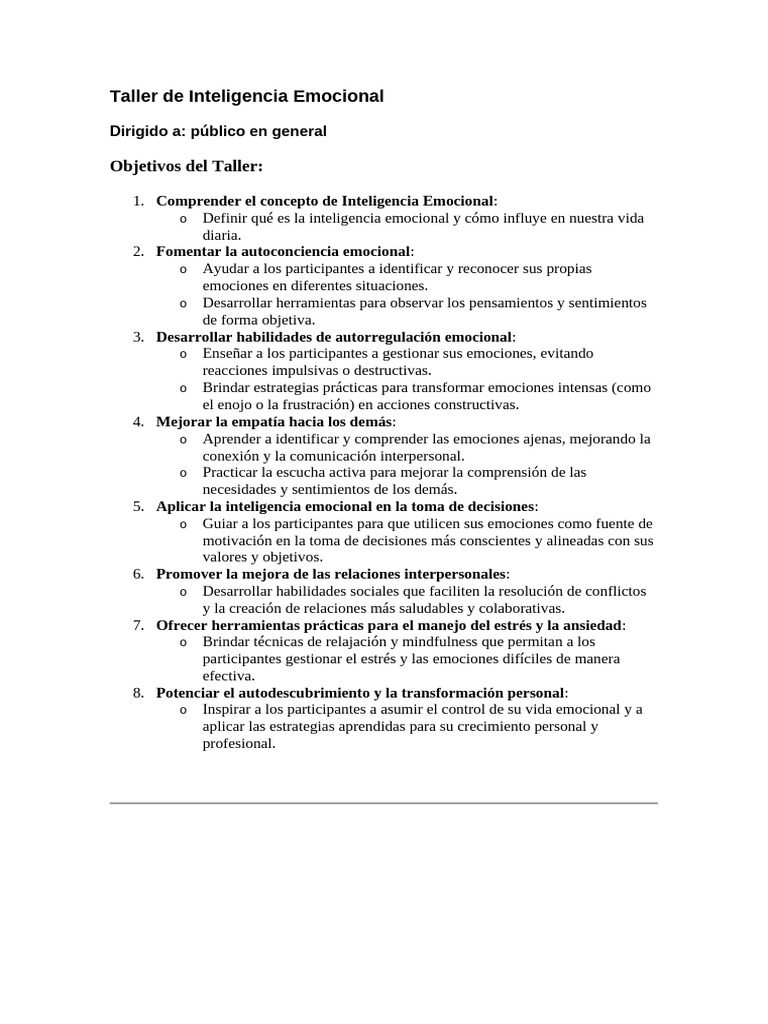 Taller de Inteligencia Emocional

Dirigido a: público en general

Objetivos del Taller:

1. Comprender el concepto de Inteligencia Emocional:
o Definir qué es la inteligencia emocional y cómo influye en nuestra vida diaria.
2. Fomentar la autoconciencia emocional:
o Ayudar a los participantes a identificar y reconocer sus propias emociones en diferentes situaciones.
o Desarrollar herramientas para observar los pensamientos y sentimientos de forma objetiva.
3. Desarrollar habilidades de autorregulación emocional:
o Enseñar a los participantes a gestionar sus emociones, evitando reacciones impulsivas o destructivas.
o Brindar estrategias prácticas para transformar emociones intensas (como el enojo o la frustración) en acciones constructivas.
4. Mejorar la empatía hacia los demás:
o Aprender a identificar y comprender las emociones ajenas, mejorando la conexión y la comunicación interpersonal.
o Practicar la escucha activa para mejorar la comprensión de las necesidades y sentimientos de los demás.
5. Aplicar la inteligencia emocional en la toma de decisiones:
o Guiar a los participantes para que utilicen sus emociones como fuente de motivación en la toma de decisiones más conscientes y alineadas con sus valores y objetivos.
6. Promover la mejora de las relaciones interpersonales:
o Desarrollar habilidades sociales que faciliten la resolución de conflictos y la creación de relaciones más saludables y colaborativas.
7. Ofrecer herramientas prácticas para el manejo del estrés y la ansiedad:
o Brindar técnicas de relajación y mindfulness que permitan a los participantes gestionar el estrés y las emociones difíciles de manera efectiva.
8. Potenciar el autodescubrimiento y la transformación personal:
o Inspirar a los participantes a asumir el control de su vida emocional y a aplicar las estrategias aprendidas para su crecimiento personal y profesional.